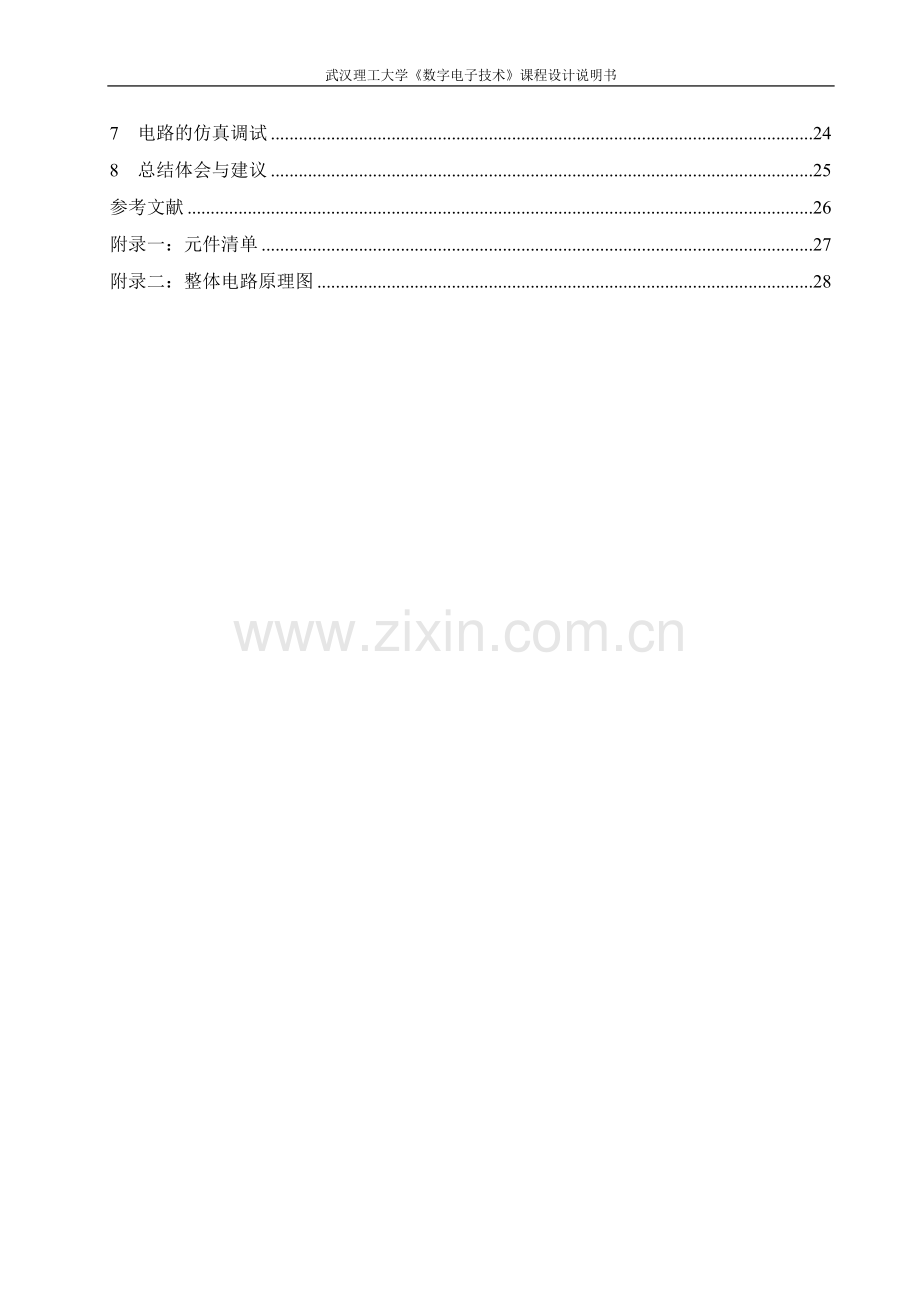 武汉理工大学《数字电子技术》课程设计说明书

7 电路的仿真调试 24
8 总结体会与建议 25
参考文献 26
附录一：元件清单 27
附录二：整体电路原理图 28

www.zixin.com.cn